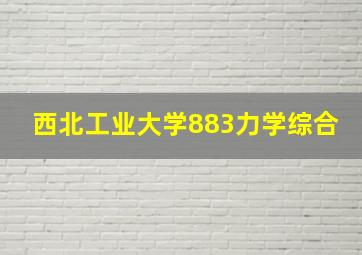 西北工业大学883力学综合